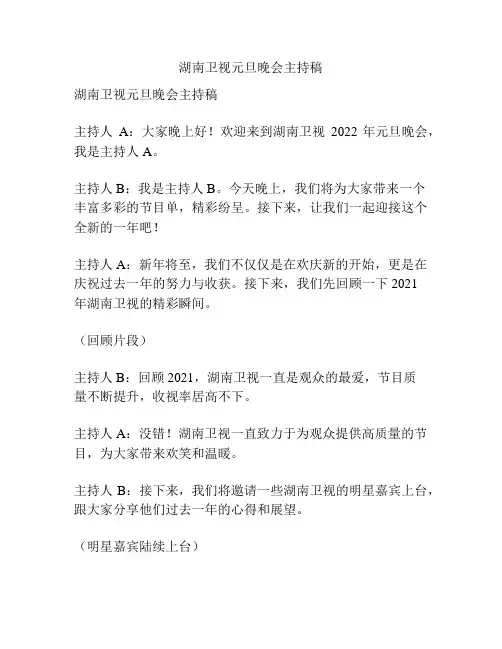 湖南卫视元旦晚会主持稿

湖南卫视元旦晚会主持稿

主持人 A：大家晚上好！欢迎来到湖南卫视 2022 年元旦晚会，我是主持人 A。

主持人 B：我是主持人 B。今天晚上，我们将为大家带来一个丰富多彩的节目单，精彩纷呈。接下来，让我们一起迎接这个全新的一年吧！

主持人 A：新年将至，我们不仅仅是在欢庆新的开始，更是在庆祝过去一年的努力与收获。接下来，我们先回顾一下 2021 年湖南卫视的精彩瞬间。

（回顾片段）

主持人 B：回顾 2021，湖南卫视一直是观众的最爱，节目质量不断提升，收视率居高不下。

主持人 A：没错！湖南卫视一直致力于为观众提供高质量的节目，为大家带来欢笑和温暖。

主持人 B：接下来，我们将邀请一些湖南卫视的明星嘉宾上台，跟大家分享他们过去一年的心得和展望。

（明星嘉宾陆续上台）